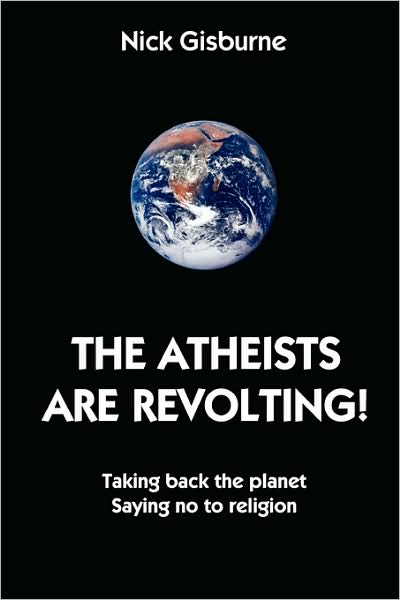 Nick Gisburne

THE ATHEISTS ARE REVOLTING!

Taking back the planet
Saying no to religion